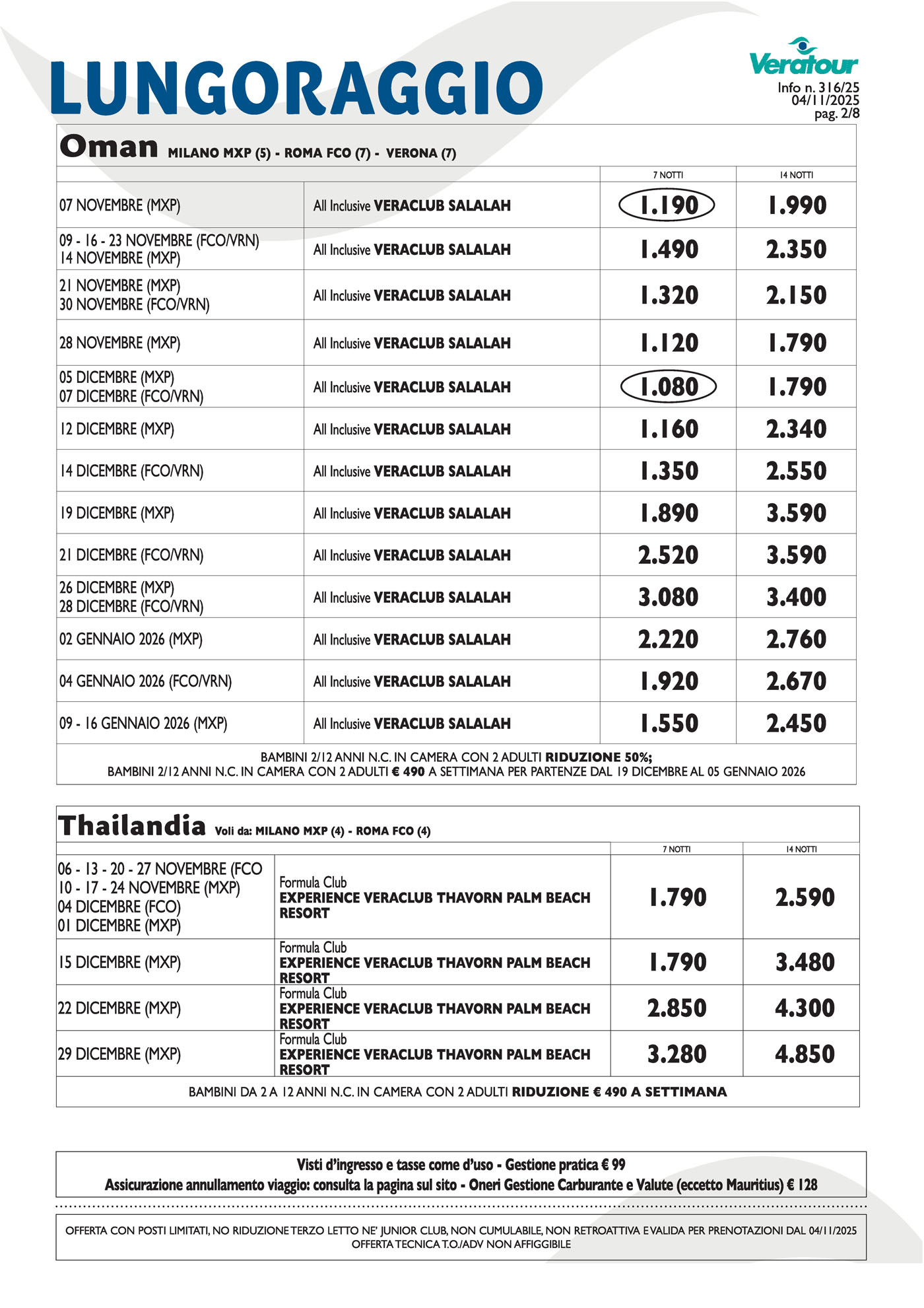 LUNGORAGGIO

Veratour
Info n. 316/25
04/11/2025
pag. 2/8

Oman MILANO MXP (5) - ROMA FCO (7) - VERONA (7)

| | | 7 NOTTI | 14 NOTTI |
|---|---|---|---|
| 07 NOVEMBRE (MXP) | All Inclusive VERACLUB SALALAH | 1.190 | 1.990 |
| 09 - 16 - 23 NOVEMBRE (FCO/VRN) 14 NOVEMBRE (MXP) | All Inclusive VERACLUB SALALAH | 1.490 | 2.350 |
| 21 NOVEMBRE (MXP) 30 NOVEMBRE (FCO/VRN) | All Inclusive VERACLUB SALALAH | 1.320 | 2.150 |
| 28 NOVEMBRE (MXP) | All Inclusive VERACLUB SALALAH | 1.120 | 1.790 |
| 05 DICEMBRE (MXP) 07 DICEMBRE (FCO/VRN) | All Inclusive VERACLUB SALALAH | 1.080 | 1.790 |
| 12 DICEMBRE (MXP) | All Inclusive VERACLUB SALALAH | 1.160 | 2.340 |
| 14 DICEMBRE (FCO/VRN) | All Inclusive VERACLUB SALALAH | 1.350 | 2.550 |
| 19 DICEMBRE (MXP) | All Inclusive VERACLUB SALALAH | 1.890 | 3.590 |
| 21 DICEMBRE (FCO/VRN) | All Inclusive VERACLUB SALALAH | 2.520 | 3.590 |
| 26 DICEMBRE (MXP) 28 DICEMBRE (FCO/VRN) | All Inclusive VERACLUB SALALAH | 3.080 | 3.400 |
| 02 GENNAIO 2026 (MXP) | All Inclusive VERACLUB SALALAH | 2.220 | 2.760 |
| 04 GENNAIO 2026 (FCO/VRN) | All Inclusive VERACLUB SALALAH | 1.920 | 2.670 |
| 09 - 16 GENNAIO 2026 (MXP) | All Inclusive VERACLUB SALALAH | 1.550 | 2.450 |

BAMBINI 2/12 ANNI N.C. IN CAMERA CON 2 ADULTI RIDUZIONE 50%;
BAMBINI 2/12 ANNI N.C. IN CAMERA CON 2 ADULTI € 490 A SETTIMANA PER PARTENZE DAL 19 DICEMBRE AL 05 GENNAIO 2026

Thailandia Voli da: MILANO MXP (4) - ROMA FCO (4)

| | | 7 NOTTI | 14 NOTTI |
|---|---|---|---|
| 06 - 13 - 20 - 27 NOVEMBRE (FCO 10 - 17 - 24 NOVEMBRE (MXP) 04 DICEMBRE (FCO) 01 DICEMBRE (MXP) | Formula Club EXPERIENCE VERACLUB THAVORN PALM BEACH RESORT | 1.790 | 2.590 |
| 15 DICEMBRE (MXP) | Formula Club EXPERIENCE VERACLUB THAVORN PALM BEACH RESORT | 1.790 | 3.480 |
| 22 DICEMBRE (MXP) | Formula Club EXPERIENCE VERACLUB THAVORN PALM BEACH RESORT | 2.850 | 4.300 |
| 29 DICEMBRE (MXP) | Formula Club EXPERIENCE VERACLUB THAVORN PALM BEACH RESORT | 3.280 | 4.850 |

BAMBINI DA 2 A 12 ANNI N.C. IN CAMERA CON 2 ADULTI RIDUZIONE € 490 A SETTIMANA

Visti d'ingresso e tasse come d'uso - Gestione pratica € 99
Assicurazione annullamento viaggio: consulta la pagina sul sito - Oneri Gestione Carburante e Valute (eccetto Mauritius) € 128

OFFERTA CON POSTI LIMITATI, NO RIDUZIONE TERZO LETTO NE' JUNIOR CLUB, NON CUMULABILE, NON RETROATTIVA E VALIDA PER PRENOTAZIONI DAL 04/11/2025
OFFERTA TECNICA T.O./ADV NON AFFIGGIBILE